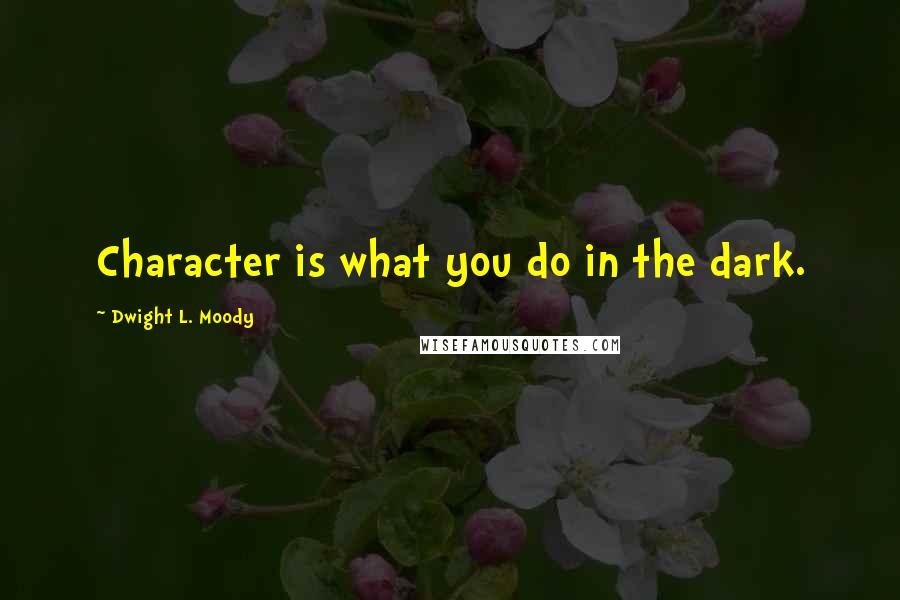 Character is what you do in the dark.

~ Dwight L. Moody

WISEFAMOUSQUOTES.COM